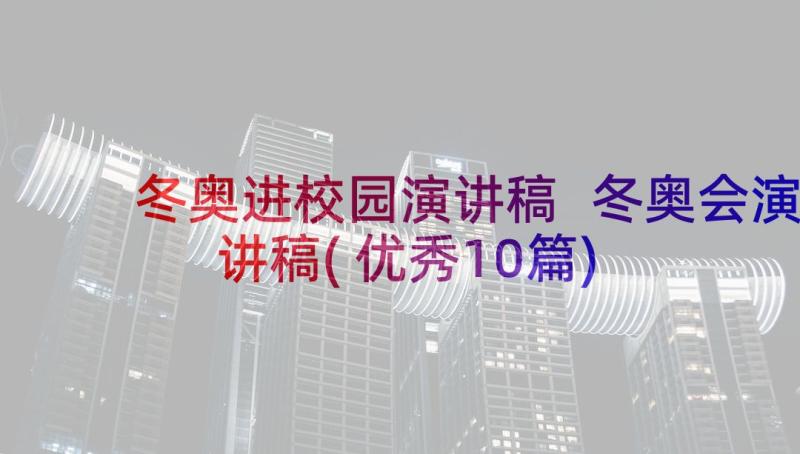 冬奥进校园演讲稿 冬奥会演讲稿(优秀10篇)